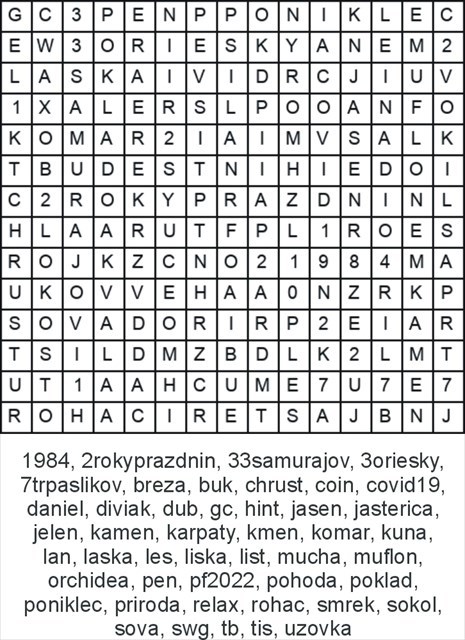 | G | C | 3 | P | E | N | P | P | O | N | I | K | L | E | C |
|---|---|---|---|---|---|---|---|---|---|---|---|---|---|---|
| E | W | 3 | O | R | I | E | S | K | Y | A | N | E | M | 2 |
| L | A | S | K | A | I | V | I | D | R | C | J | I | U | V |
| 1 | X | A | L | E | R | S | L | P | O | O | A | N | F | O |
| K | O | M | A | R | 2 | I | A | I | M | V | S | A | L | K |
| T | B | U | D | E | S | T | N | I | H | I | E | D | O | I |
| C | 2 | R | O | K | Y | P | R | A | Z | D | N | I | N | L |
| H | L | A | A | R | U | T | F | P | L | 1 | R | O | E | S |
| R | O | J | K | Z | C | N | O | 2 | 1 | 9 | 8 | 4 | M | A |
| U | K | O | V | V | E | H | A | A | 0 | N | Z | R | K | P |
| S | O | V | A | D | O | R | I | R | P | 2 | E | I | A | R |
| T | S | I | L | D | M | Z | B | D | L | K | 2 | L | M | T |
| U | T | 1 | A | A | H | C | U | M | E | 7 | U | 7 | E | 7 |
| R | O | H | A | C | I | R | E | T | S | A | J | B | N | J |

1984, 2rokyprazdnin, 33samurajov, 3oriesky, 7trpaslikov, breza, buk, chrust, coin, covid19, daniel, diviak, dub, gc, hint, jasen, jasterica, jelen, kamen, karpaty, kmen, komar, kuna, lan, laska, les, liska, list, mucha, muflon, orchidea, pen, pf2022, pohoda, poklad, poniklec, priroda, relax, rohac, smrek, sokol, sova, swg, tb, tis, uzovka